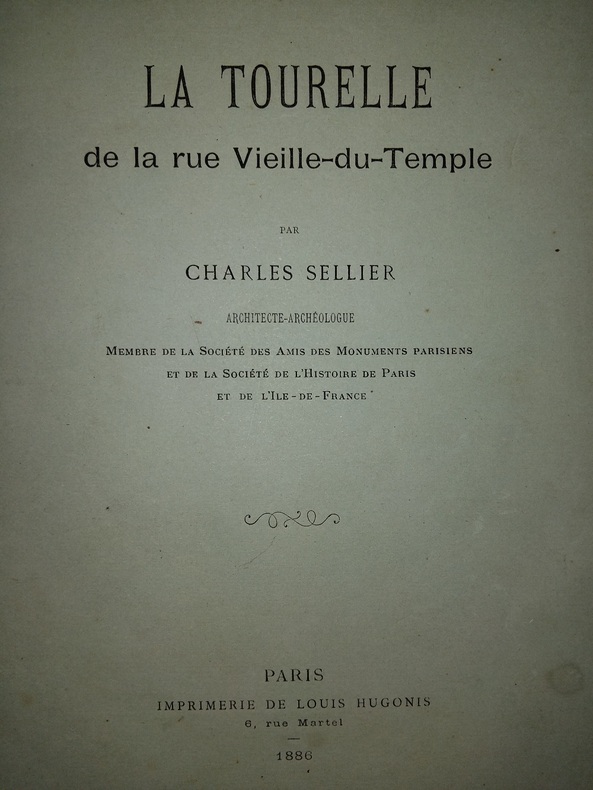 LA TOURELLE

de la rue Vieille-du-Temple

PAR

CHARLES SELLIER

ARCHITECTE-ARCHÉOLOGUE

MEMBRE DE LA SOCIÉTÉ DES AMIS DES MONUMENTS PARISIENS ET DE LA SOCIÉTÉ DE L'HISTOIRE DE PARIS ET DE L'ILE-DE-FRANCE

PARIS
IMPRIMERIE DE LOUIS HUGONIS
6, rue Martel

1886